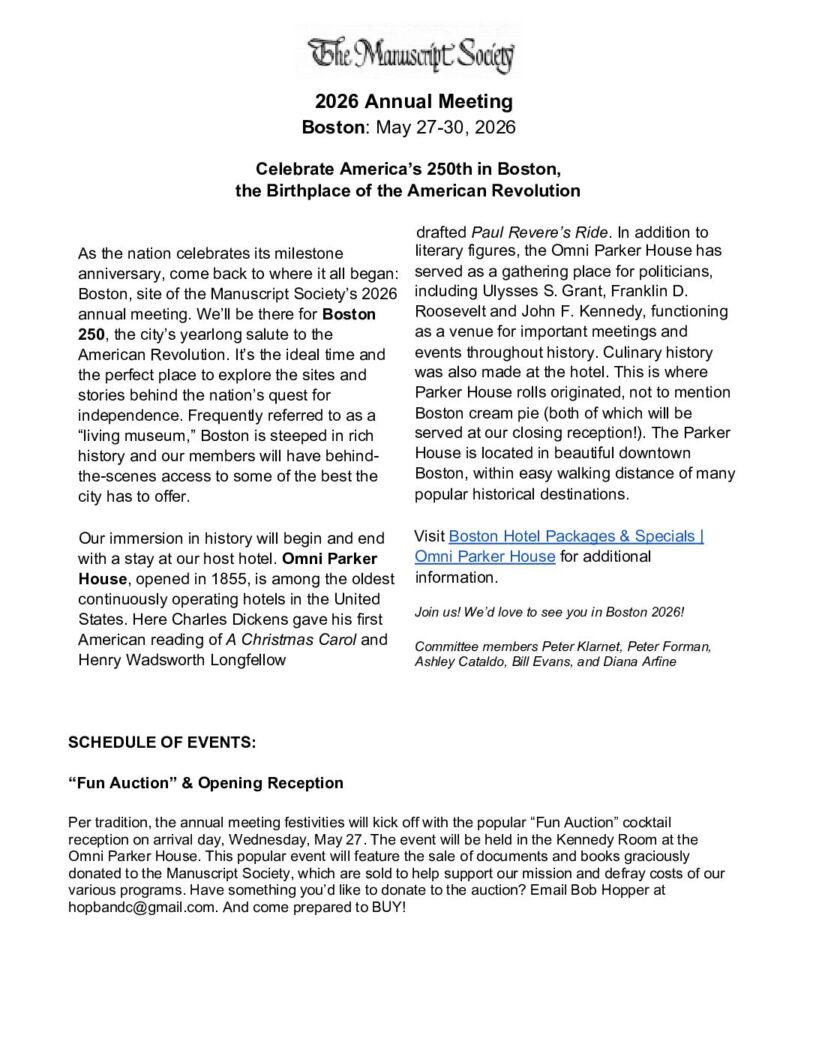 The Manuscript Society

2026 Annual Meeting
Boston: May 27-30, 2026

Celebrate America's 250th in Boston, the Birthplace of the American Revolution

As the nation celebrates its milestone anniversary, come back to where it all began: Boston, site of the Manuscript Society's 2026 annual meeting. We'll be there for Boston 250, the city's yearlong salute to the American Revolution. It's the ideal time and the perfect place to explore the sites and stories behind the nation's quest for independence. Frequently referred to as a "living museum," Boston is steeped in rich history and our members will have behind-the-scenes access to some of the best the city has to offer.

Our immersion in history will begin and end with a stay at our host hotel. Omni Parker House, opened in 1855, is among the oldest continuously operating hotels in the United States. Here Charles Dickens gave his first American reading of A Christmas Carol and Henry Wadsworth Longfellow drafted Paul Revere's Ride. In addition to literary figures, the Omni Parker House has served as a gathering place for politicians, including Ulysses S. Grant, Franklin D. Roosevelt and John F. Kennedy, functioning as a venue for important meetings and events throughout history. Culinary history was also made at the hotel. This is where Parker House rolls originated, not to mention Boston cream pie (both of which will be served at our closing reception!). The Parker House is located in beautiful downtown Boston, within easy walking distance of many popular historical destinations.

Visit Boston Hotel Packages & Specials | Omni Parker House for additional information.

Join us! We'd love to see you in Boston 2026!

Committee members Peter Klarnet, Peter Forman, Ashley Cataldo, Bill Evans, and Diana Arfine

SCHEDULE OF EVENTS:

"Fun Auction" & Opening Reception

Per tradition, the annual meeting festivities will kick off with the popular "Fun Auction" cocktail reception on arrival day, Wednesday, May 27. The event will be held in the Kennedy Room at the Omni Parker House. This popular event will feature the sale of documents and books graciously donated to the Manuscript Society, which are sold to help support our mission and defray costs of our various programs. Have something you'd like to donate to the auction? Email Bob Hopper at hopbandc@gmail.com. And come prepared to BUY!